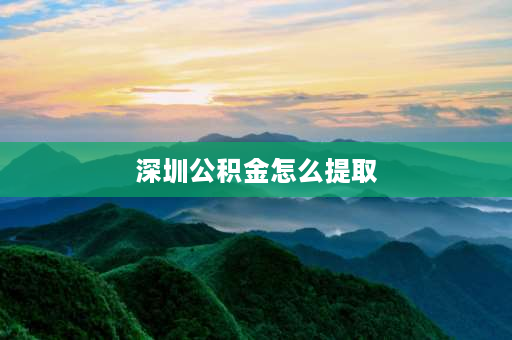 深圳公积金怎么提取